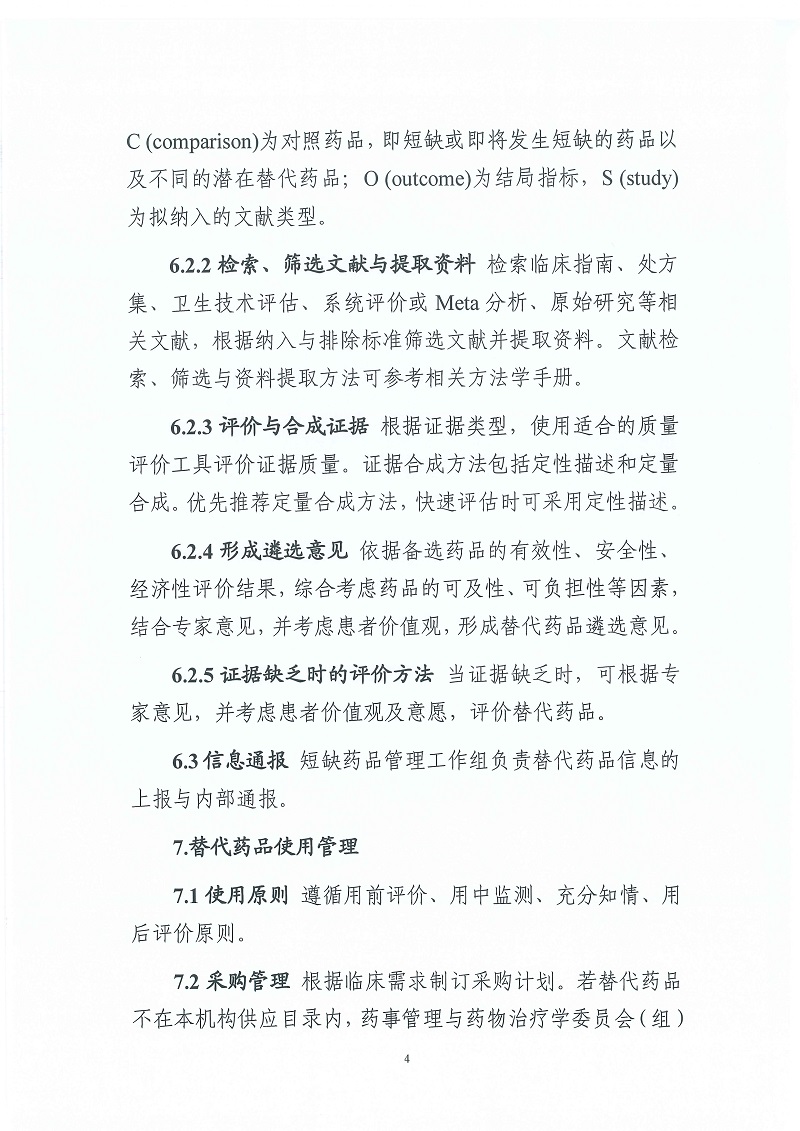 C (comparison)为对照药品，即短缺或即将发生短缺的药品以及不同的潜在替代药品；O (outcome)为结局指标，S (study)为拟纳入的文献类型。

6.2.2 检索、筛选文献与提取资料 检索临床指南、处方集、卫生技术评估、系统评价或 Meta 分析、原始研究等相关文献，根据纳入与排除标准筛选文献并提取资料。文献检索、筛选与资料提取方法可参考相关方法学手册。

6.2.3 评价与合成证据 根据证据类型，使用适合的质量评价工具评价证据质量。证据合成方法包括定性描述和定量合成。优先推荐定量合成方法，快速评估时可采用定性描述。

6.2.4 形成遴选意见 依据备选药品的有效性、安全性、经济性评价结果，综合考虑药品的可及性、可负担性等因素，结合专家意见，并考虑患者价值观，形成替代药品遴选意见。

6.2.5 证据缺乏时的评价方法 当证据缺乏时，可根据专家意见，并考虑患者价值观及意愿，评价替代药品。

6.3 信息通报 短缺药品管理工作组负责替代药品信息的上报与内部通报。

7.替代药品使用管理

7.1 使用原则 遵循用前评价、用中监测、充分知情、用后评价原则。

7.2 采购管理 根据临床需求制订采购计划。若替代药品不在本机构供应目录内，药事管理与药物治疗学委员会（组）

4